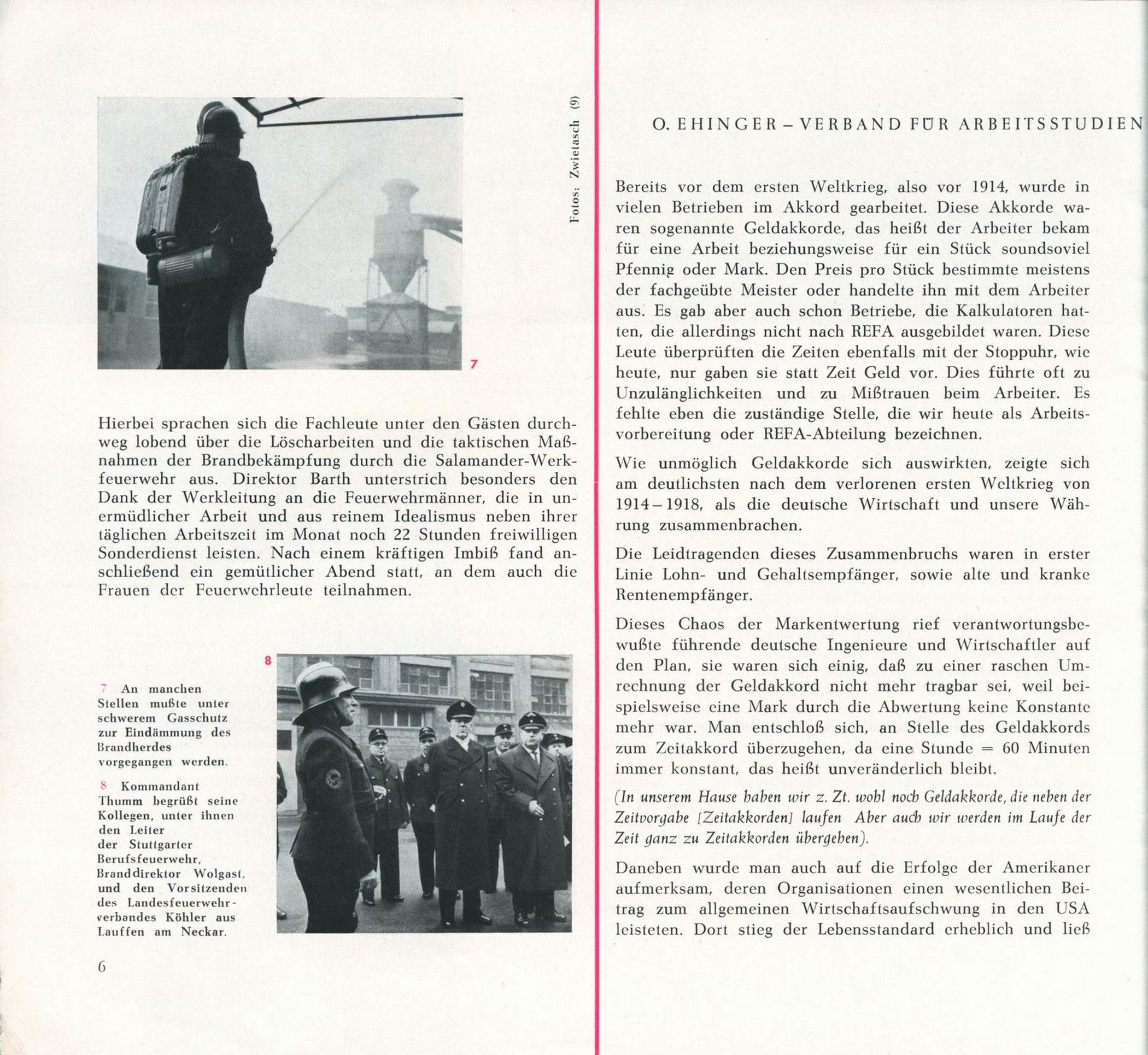 Fotos: Zwietasch (9)

7

Hierbei sprachen sich die Fachleute unter den Gästen durchweg lobend über die Löscharbeiten und die taktischen Maßnahmen der Brandbekämpfung durch die Salamander-Werkfeuerwehr aus. Direktor Barth unterstrich besonders den Dank der Werkleitung an die Feuerwehrmänner, die in unermüdlicher Arbeit und aus reinem Idealismus neben ihrer täglichen Arbeitszeit im Monat noch 22 Stunden freiwilligen Sonderdienst leisten. Nach einem kräftigen Imbiß fand anschließend ein gemütlicher Abend statt, an dem auch die Frauen der Feuerwehrleute teilnahmen.

8

7 An manchen Stellen mußte unter schwerem Gasschutz zur Eindämmung des Brandherdes vorgegangen werden.

8 Kommandant Thumm begrüßt seine Kollegen, unter ihnen den Leiter der Stuttgarter Berufsfeuerwehr, Branddirektor Wolgast, und den Vorsitzenden des Landesfeuerwehrverbandes Köhler aus Lauffen am Neckar.

6

O. EHINGER – VERBAND FÜR ARBEITSSTUDIEN

Bereits vor dem ersten Weltkrieg, also vor 1914, wurde in vielen Betrieben im Akkord gearbeitet. Diese Akkorde waren sogenannte Geldakkorde, das heißt der Arbeiter bekam für eine Arbeit beziehungsweise für ein Stück soundsoviel Pfennig oder Mark. Den Preis pro Stück bestimmte meistens der fachgeübte Meister oder handelte ihn mit dem Arbeiter aus. Es gab aber auch schon Betriebe, die Kalkulatoren hatten, die allerdings nicht nach REFA ausgebildet waren. Diese Leute überprüften die Zeiten ebenfalls mit der Stoppuhr, wie heute, nur gaben sie statt Zeit Geld vor. Dies führte oft zu Unzulänglichkeiten und zu Mißtrauen beim Arbeiter. Es fehlte eben die zuständige Stelle, die wir heute als Arbeitsvorbereitung oder REFA-Abteilung bezeichnen.

Wie unmöglich Geldakkorde sich auswirkten, zeigte sich am deutlichsten nach dem verlorenen ersten Weltkrieg von 1914–1918, als die deutsche Wirtschaft und unsere Währung zusammenbrachen.

Die Leidtragenden dieses Zusammenbruchs waren in erster Linie Lohn- und Gehaltsempfänger, sowie alte und kranke Rentenempfänger.

Dieses Chaos der Markentwertung rief verantwortungsbewußte führende deutsche Ingenieure und Wirtschaftler auf den Plan, sie waren sich einig, daß zu einer raschen Umrechnung der Geldakkord nicht mehr tragbar sei, weil beispielsweise eine Mark durch die Abwertung keine Konstante mehr war. Man entschloß sich, an Stelle des Geldakkords zum Zeitakkord überzugehen, da eine Stunde = 60 Minuten immer konstant, das heißt unveränderlich bleibt.

(In unserem Hause haben wir z. Zt. wohl noch Geldakkorde, die neben der Zeitvorgabe [Zeitakkorden] laufen Aber auch wir werden im Laufe der Zeit ganz zu Zeitakkorden übergehen).

Daneben wurde man auch auf die Erfolge der Amerikaner aufmerksam, deren Organisationen einen wesentlichen Beitrag zum allgemeinen Wirtschaftsaufschwung in den USA leisteten. Dort stieg der Lebensstandard erheblich und ließ